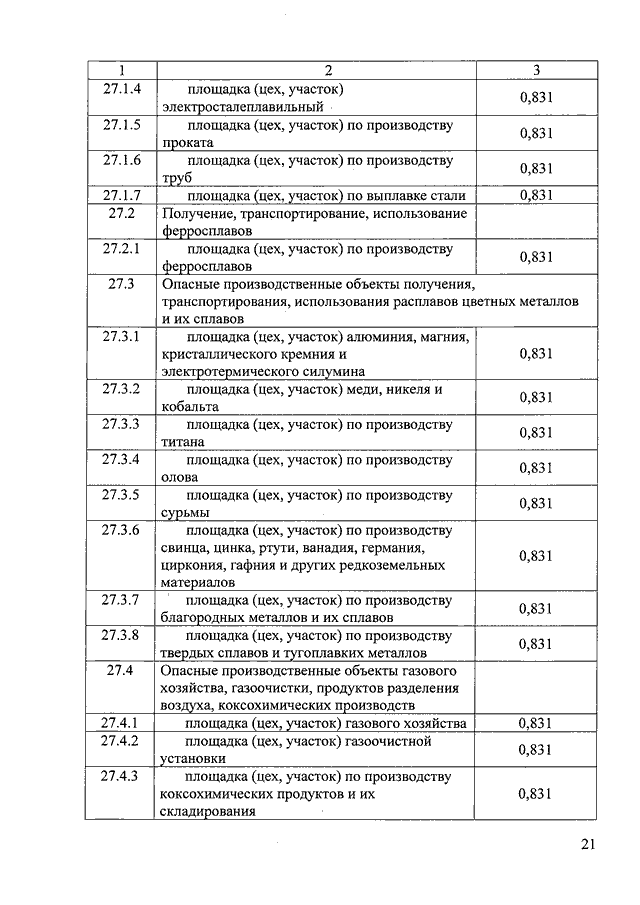 | 1 | 2 | 3 |
|---|---|---|
| 27.1.4 | площадка (цех, участок) электросталеплавильный | 0,831 |
| 27.1.5 | площадка (цех, участок) по производству проката | 0,831 |
| 27.1.6 | площадка (цех, участок) по производству труб | 0,831 |
| 27.1.7 | площадка (цех, участок) по выплавке стали | 0,831 |
| 27.2 | Получение, транспортирование, использование ферросплавов | |
| 27.2.1 | площадка (цех, участок) по производству ферросплавов | 0,831 |
| 27.3 | Опасные производственные объекты получения, транспортирования, использования расплавов цветных металлов и их сплавов | |
| 27.3.1 | площадка (цех, участок) алюминия, магния, кристаллического кремния и электротермического силумина | 0,831 |
| 27.3.2 | площадка (цех, участок) меди, никеля и кобальта | 0,831 |
| 27.3.3 | площадка (цех, участок) по производству титана | 0,831 |
| 27.3.4 | площадка (цех, участок) по производству олова | 0,831 |
| 27.3.5 | площадка (цех, участок) по производству сурьмы | 0,831 |
| 27.3.6 | площадка (цех, участок) по производству свинца, цинка, ртути, ванадия, германия, циркония, гафния и других редкоземельных материалов | 0,831 |
| 27.3.7 | площадка (цех, участок) по производству благородных металлов и их сплавов | 0,831 |
| 27.3.8 | площадка (цех, участок) по производству твердых сплавов и тугоплавких металлов | 0,831 |
| 27.4 | Опасные производственные объекты газового хозяйства, газоочистки, продуктов разделения воздуха, коксохимических производств | |
| 27.4.1 | площадка (цех, участок) газового хозяйства | 0,831 |
| 27.4.2 | площадка (цех, участок) газоочистной установки | 0,831 |
| 27.4.3 | площадка (цех, участок) по производству коксохимических продуктов и их складирования | 0,831 |

21